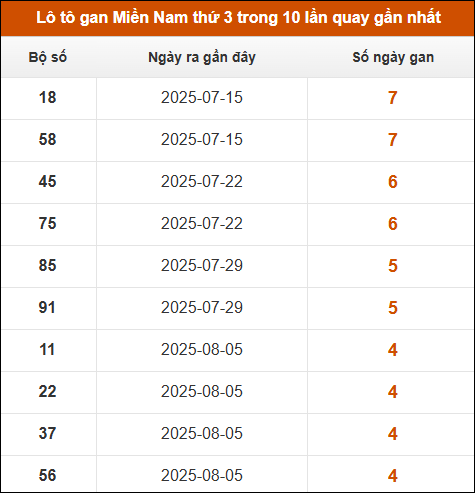 Lô tô gan Miền Nam thứ 3 trong 10 lần quay gần nhất

| Bộ số | Ngày ra gần đây | Số ngày gan |
|---|---|---|
| 18 | 2025-07-15 | 7 |
| 58 | 2025-07-15 | 7 |
| 45 | 2025-07-22 | 6 |
| 75 | 2025-07-22 | 6 |
| 85 | 2025-07-29 | 5 |
| 91 | 2025-07-29 | 5 |
| 11 | 2025-08-05 | 4 |
| 22 | 2025-08-05 | 4 |
| 37 | 2025-08-05 | 4 |
| 56 | 2025-08-05 | 4 |